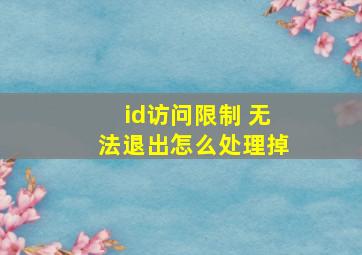 id访问限制 无法退出怎么处理掉